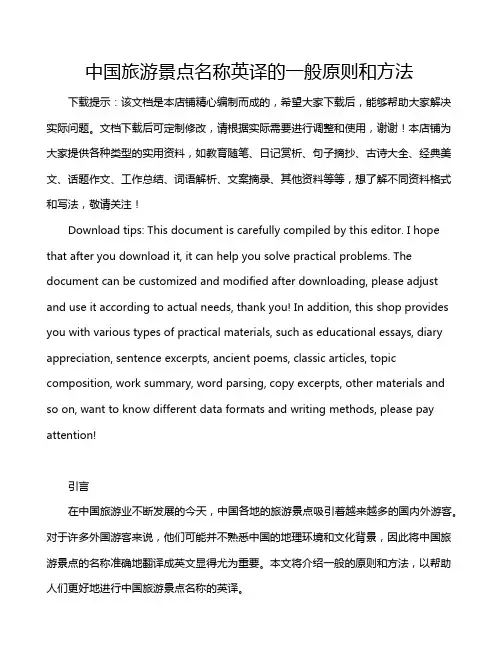 中国旅游景点名称英译的一般原则和方法

下载提示：该文档是本店铺精心编制而成的，希望大家下载后，能够帮助大家解决实际问题。文档下载后可定制修改，请根据实际需要进行调整和使用，谢谢！本店铺为大家提供各种类型的实用资料，如教育随笔、日记赏析、句子摘抄、古诗大全、经典美文、话题作文、工作总结、词语解析、文案摘录、其他资料等等，想了解不同资料格式和写法，敬请关注！

Download tips: This document is carefully compiled by this editor. I hope that after you download it, it can help you solve practical problems. The document can be customized and modified after downloading, please adjust and use it according to actual needs, thank you! In addition, this shop provides you with various types of practical materials, such as educational essays, diary appreciation, sentence excerpts, ancient poems, classic articles, topic composition, work summary, word parsing, copy excerpts, other materials and so on, want to know different data formats and writing methods, please pay attention!

引言

在中国旅游业不断发展的今天，中国各地的旅游景点吸引着越来越多的国内外游客。对于许多外国游客来说，他们可能并不熟悉中国的地理环境和文化背景，因此将中国旅游景点的名称准确地翻译成英文显得尤为重要。本文将介绍一般的原则和方法，以帮助人们更好地进行中国旅游景点名称的英译。